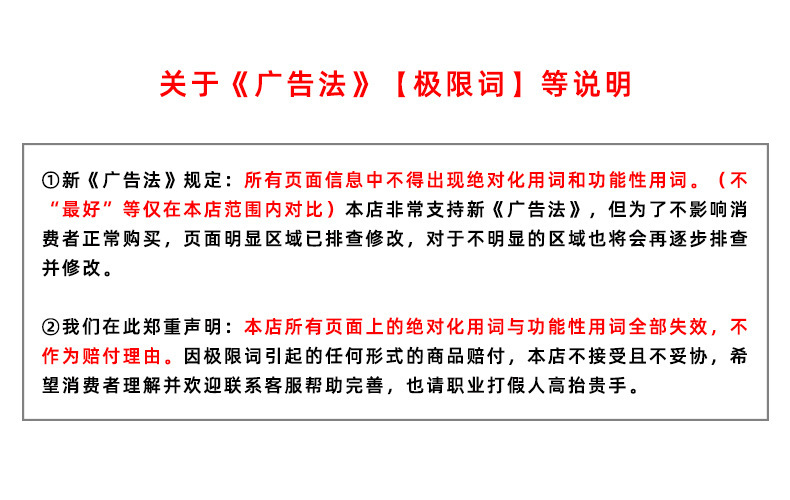 关于《广告法》【极限词】等说明

①新《广告法》规定：所有页面信息中不得出现绝对化用词和功能性用词。（不“最好”等仅在本店范围内对比）本店非常支持新《广告法》，但为了不影响消费者正常购买，页面明显区域已排查修改，对于不明显的区域也将会再逐步排查并修改。

②我们在此郑重声明：本店所有页面上的绝对化用词与功能性用词全部失效，不作为赔付理由。因极限词引起的任何形式的商品赔付，本店不接受且不妥协，希望消费者理解并欢迎联系客服帮助完善，也请职业打假人高抬贵手。